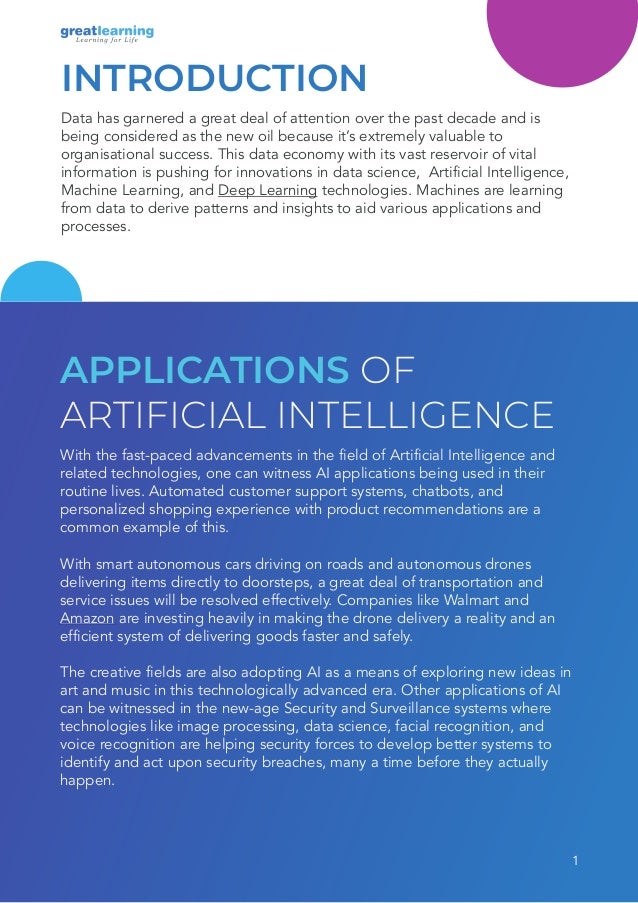 greatlearning
Learning for Life

INTRODUCTION

Data has garnered a great deal of attention over the past decade and is being considered as the new oil because it's extremely valuable to organisational success. This data economy with its vast reservoir of vital information is pushing for innovations in data science, Artificial Intelligence, Machine Learning, and Deep Learning technologies. Machines are learning from data to derive patterns and insights to aid various applications and processes.

APPLICATIONS OF ARTIFICIAL INTELLIGENCE

With the fast-paced advancements in the field of Artificial Intelligence and related technologies, one can witness AI applications being used in their routine lives. Automated customer support systems, chatbots, and personalized shopping experience with product recommendations are a common example of this.

With smart autonomous cars driving on roads and autonomous drones delivering items directly to doorsteps, a great deal of transportation and service issues will be resolved effectively. Companies like Walmart and Amazon are investing heavily in making the drone delivery a reality and an efficient system of delivering goods faster and safely.

The creative fields are also adopting AI as a means of exploring new ideas in art and music in this technologically advanced era. Other applications of AI can be witnessed in the new-age Security and Surveillance systems where technologies like image processing, data science, facial recognition, and voice recognition are helping security forces to develop better systems to identify and act upon security breaches, many a time before they actually happen.

1